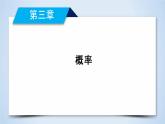 第三章

概率